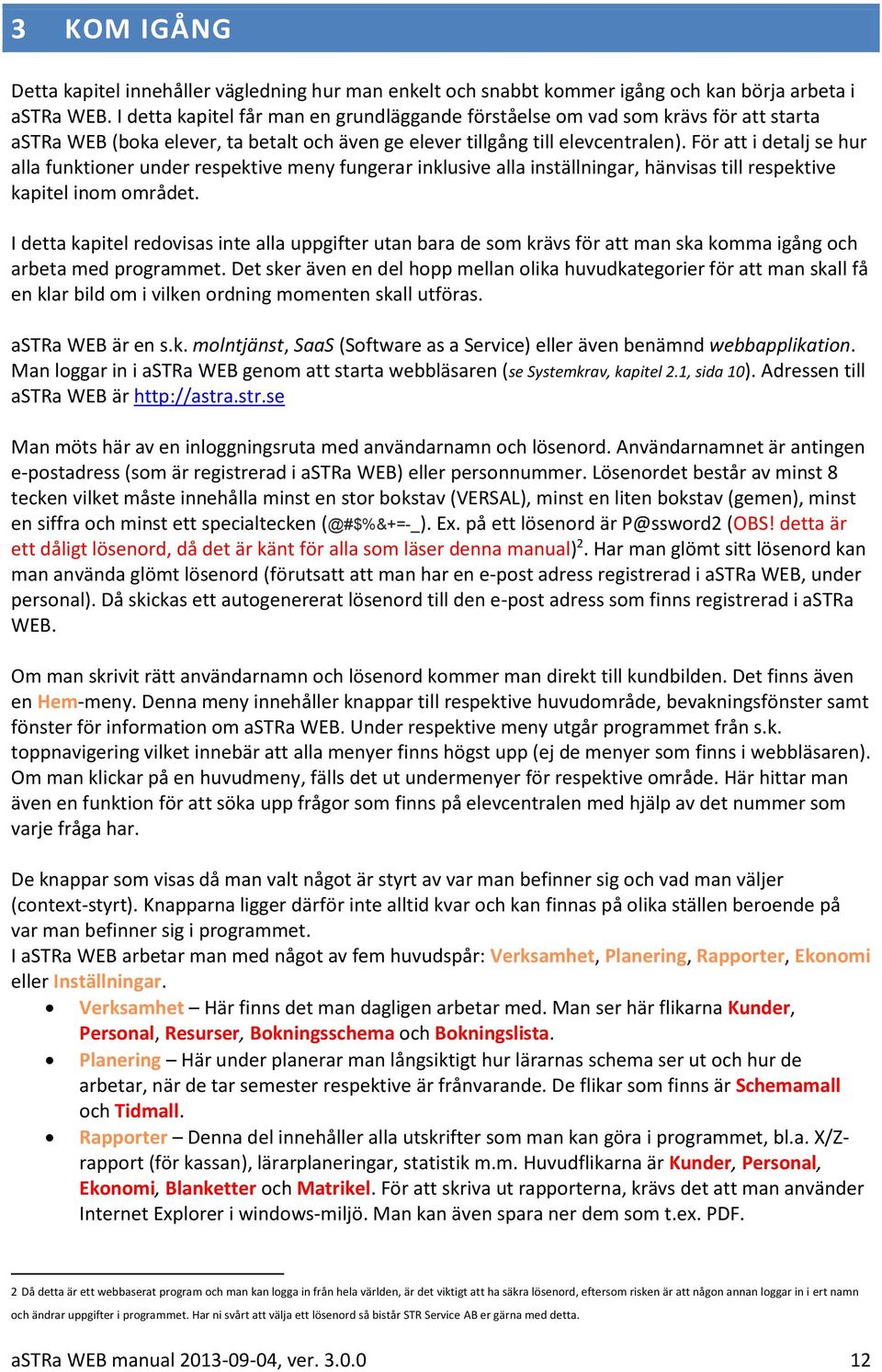 3 KOM IGÅNG

Detta kapitel innehåller vägledning hur man enkelt och snabbt kommer igång och kan börja arbeta i aSTRa WEB. I detta kapitel får man en grundläggande förståelse om vad som krävs för att starta aSTRa WEB (boka elever, ta betalt och även ge elever tillgång till elevcentralen). För att i detalj se hur alla funktioner under respektive meny fungerar inklusive alla inställningar, hänvisas till respektive kapitel inom området.

I detta kapitel redovisas inte alla uppgifter utan bara de som krävs för att man ska komma igång och arbeta med programmet. Det sker även en del hopp mellan olika huvudkategorier för att man skall få en klar bild om i vilken ordning momenten skall utföras.

aSTRa WEB är en s.k. molntjänst, SaaS (Software as a Service) eller även benämnd webbapplikation. Man loggar in i aSTRa WEB genom att starta webbläsaren (se Systemkrav, kapitel 2.1, sida 10). Adressen till aSTRa WEB är http://astra.str.se

Man möts här av en inloggningsruta med användarnamn och lösenord. Användarnamnet är antingen e-postadress (som är registrerad i aSTRa WEB) eller personnummer. Lösenordet består av minst 8 tecken vilket måste innehålla minst en stor bokstav (VERSAL), minst en liten bokstav (gemen), minst en siffra och minst ett specialtecken (@#$%&+=-_). Ex. på ett lösenord är P@ssword2 (OBS! detta är ett dåligt lösenord, då det är känt för alla som läser denna manual)$^2$. Har man glömt sitt lösenord kan man använda glömt lösenord (förutsatt att man har en e-post adress registrerad i aSTRa WEB, under personal). Då skickas ett autogenererat lösenord till den e-post adress som finns registrerad i aSTRa WEB.

Om man skrivit rätt användarnamn och lösenord kommer man direkt till kundbilden. Det finns även en Hem-meny. Denna meny innehåller knappar till respektive huvudområde, bevakningsfönster samt fönster för information om aSTRa WEB. Under respektive meny utgår programmet från s.k. toppnavigering vilket innebär att alla menyer finns högst upp (ej de menyer som finns i webbläsaren). Om man klickar på en huvudmeny, fälls det ut undermenyer för respektive område. Här hittar man även en funktion för att söka upp frågor som finns på elevcentralen med hjälp av det nummer som varje fråga har.

De knappar som visas då man valt något är styrt av var man befinner sig och vad man väljer (context-styrt). Knapparna ligger därför inte alltid kvar och kan finnas på olika ställen beroende på var man befinner sig i programmet.
I aSTRa WEB arbetar man med något av fem huvudspår: Verksamhet, Planering, Rapporter, Ekonomi eller Inställningar.
• Verksamhet – Här finns det man dagligen arbetar med. Man ser här flikarna Kunder, Personal, Resurser, Bokningsschema och Bokningslista.
• Planering – Här under planerar man långsiktigt hur lärarnas schema ser ut och hur de arbetar, när de tar semester respektive är frånvarande. De flikar som finns är Schemamall och Tidmall.
• Rapporter – Denna del innehåller alla utskrifter som man kan göra i programmet, bl.a. X/Z-rapport (för kassan), lärarplaneringar, statistik m.m. Huvudflikarna är Kunder, Personal, Ekonomi, Blanketter och Matrikel. För att skriva ut rapporterna, krävs det att man använder Internet Explorer i windows-miljö. Man kan även spara ner dem som t.ex. PDF.

2 Då detta är ett webbaserat program och man kan logga in från hela världen, är det viktigt att ha säkra lösenord, eftersom risken är att någon annan loggar in i ert namn och ändrar uppgifter i programmet. Har ni svårt att välja ett lösenord så bistår STR Service AB er gärna med detta.

aSTRa WEB manual 2013-09-04, ver. 3.0.0 12